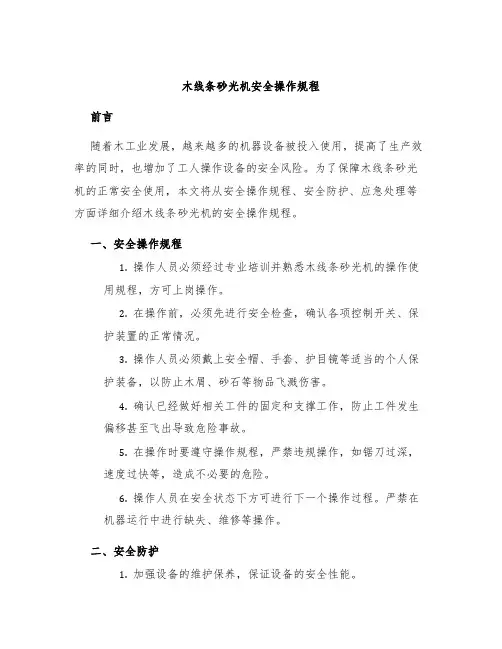 木线条砂光机安全操作规程

前言

随着木工业发展，越来越多的机器设备被投入使用，提高了生产效率的同时，也增加了工人操作设备的安全风险。为了保障木线条砂光机的正常安全使用，本文将从安全操作规程、安全防护、应急处理等方面详细介绍木线条砂光机的安全操作规程。

一、安全操作规程

1. 操作人员必须经过专业培训并熟悉木线条砂光机的操作使用规程，方可上岗操作。

2. 在操作前，必须先进行安全检查，确认各项控制开关、保护装置的正常情况。

3. 操作人员必须戴上安全帽、手套、护目镜等适当的个人保护装备，以防止木屑、砂石等物品飞溅伤害。

4. 确认已经做好相关工件的固定和支撑工作，防止工件发生偏移甚至飞出导致危险事故。

5. 在操作时要遵守操作规程，严禁违规操作，如锯刀过深，速度过快等，造成不必要的危险。

6. 操作人员在安全状态下方可进行下一个操作过程。严禁在机器运行中进行缺失、维修等操作。

二、安全防护

1. 加强设备的维护保养，保证设备的安全性能。